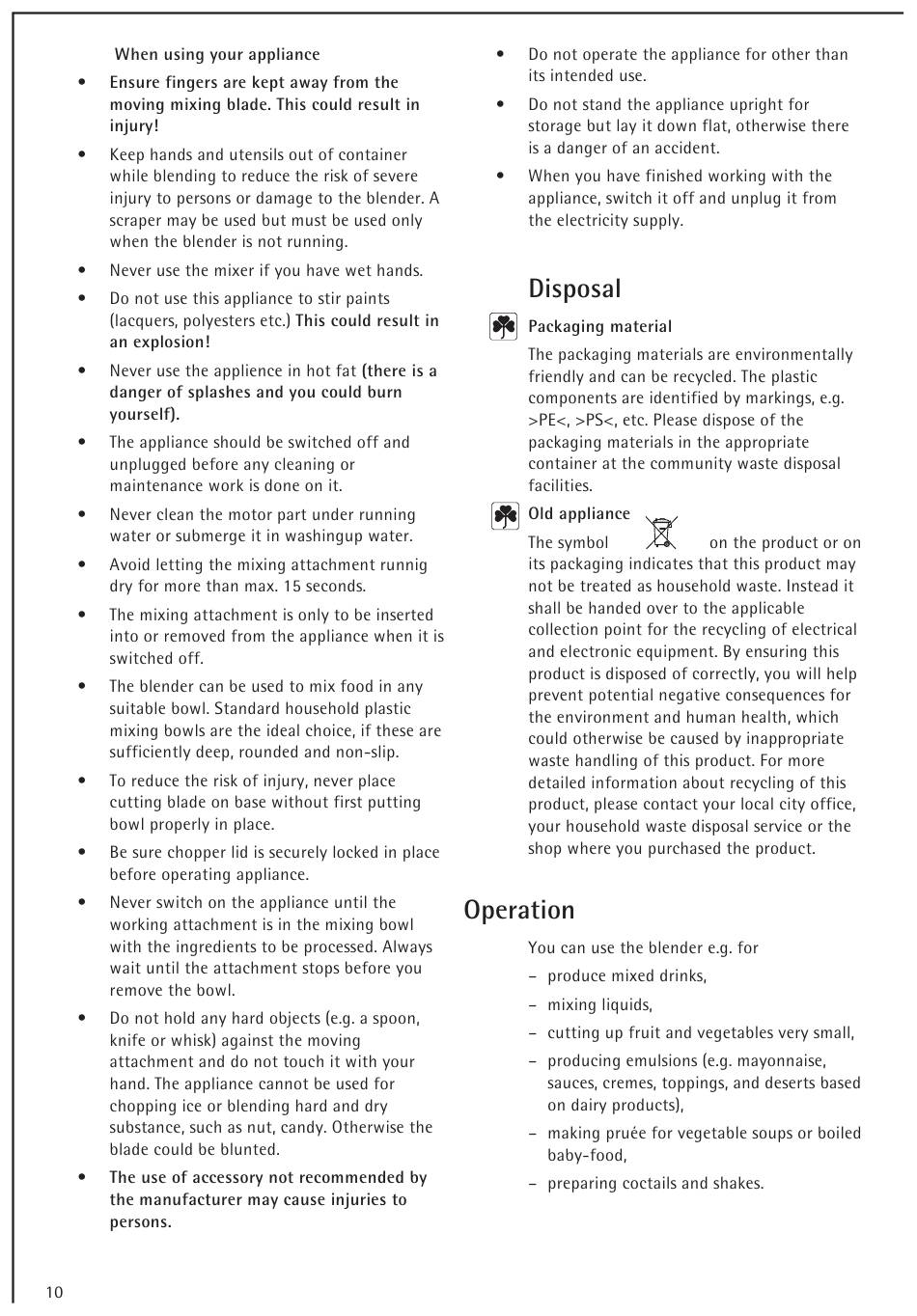 When using your appliance

• Ensure fingers are kept away from the moving mixing blade. This could result in injury!

• Keep hands and utensils out of container while blending to reduce the risk of severe injury to persons or damage to the blender. A scraper may be used but must be used only when the blender is not running.

• Never use the mixer if you have wet hands.

• Do not use this appliance to stir paints (lacquers, polyesters etc.) This could result in an explosion!

• Never use the applience in hot fat (there is a danger of splashes and you could burn yourself).

• The appliance should be switched off and unplugged before any cleaning or maintenance work is done on it.

• Never clean the motor part under running water or submerge it in washingup water.

• Avoid letting the mixing attachment runnig dry for more than max. 15 seconds.

• The mixing attachment is only to be inserted into or removed from the appliance when it is switched off.

• The blender can be used to mix food in any suitable bowl. Standard household plastic mixing bowls are the ideal choice, if these are sufficiently deep, rounded and non-slip.

• To reduce the risk of injury, never place cutting blade on base without first putting bowl properly in place.

• Be sure chopper lid is securely locked in place before operating appliance.

• Never switch on the appliance until the working attachment is in the mixing bowl with the ingredients to be processed. Always wait until the attachment stops before you remove the bowl.

• Do not hold any hard objects (e.g. a spoon, knife or whisk) against the moving attachment and do not touch it with your hand. The appliance cannot be used for chopping ice or blending hard and dry substance, such as nut, candy. Otherwise the blade could be blunted.

• The use of accessory not recommended by the manufacturer may cause injuries to persons.

• Do not operate the appliance for other than its intended use.

• Do not stand the appliance upright for storage but lay it down flat, otherwise there is a danger of an accident.

• When you have finished working with the appliance, switch it off and unplug it from the electricity supply.

Disposal

Packaging material

The packaging materials are environmentally friendly and can be recycled. The plastic components are identified by markings, e.g. >PE<, >PS<, etc. Please dispose of the packaging materials in the appropriate container at the community waste disposal facilities.

Old appliance

The symbol on the product or on its packaging indicates that this product may not be treated as household waste. Instead it shall be handed over to the applicable collection point for the recycling of electrical and electronic equipment. By ensuring this product is disposed of correctly, you will help prevent potential negative consequences for the environment and human health, which could otherwise be caused by inappropriate waste handling of this product. For more detailed information about recycling of this product, please contact your local city office, your household waste disposal service or the shop where you purchased the product.

Operation

You can use the blender e.g. for

– produce mixed drinks,

– mixing liquids,

– cutting up fruit and vegetables very small,

– producing emulsions (e.g. mayonnaise, sauces, cremes, toppings, and deserts based on dairy products),

– making pruée for vegetable soups or boiled baby-food,

– preparing coctails and shakes.

10